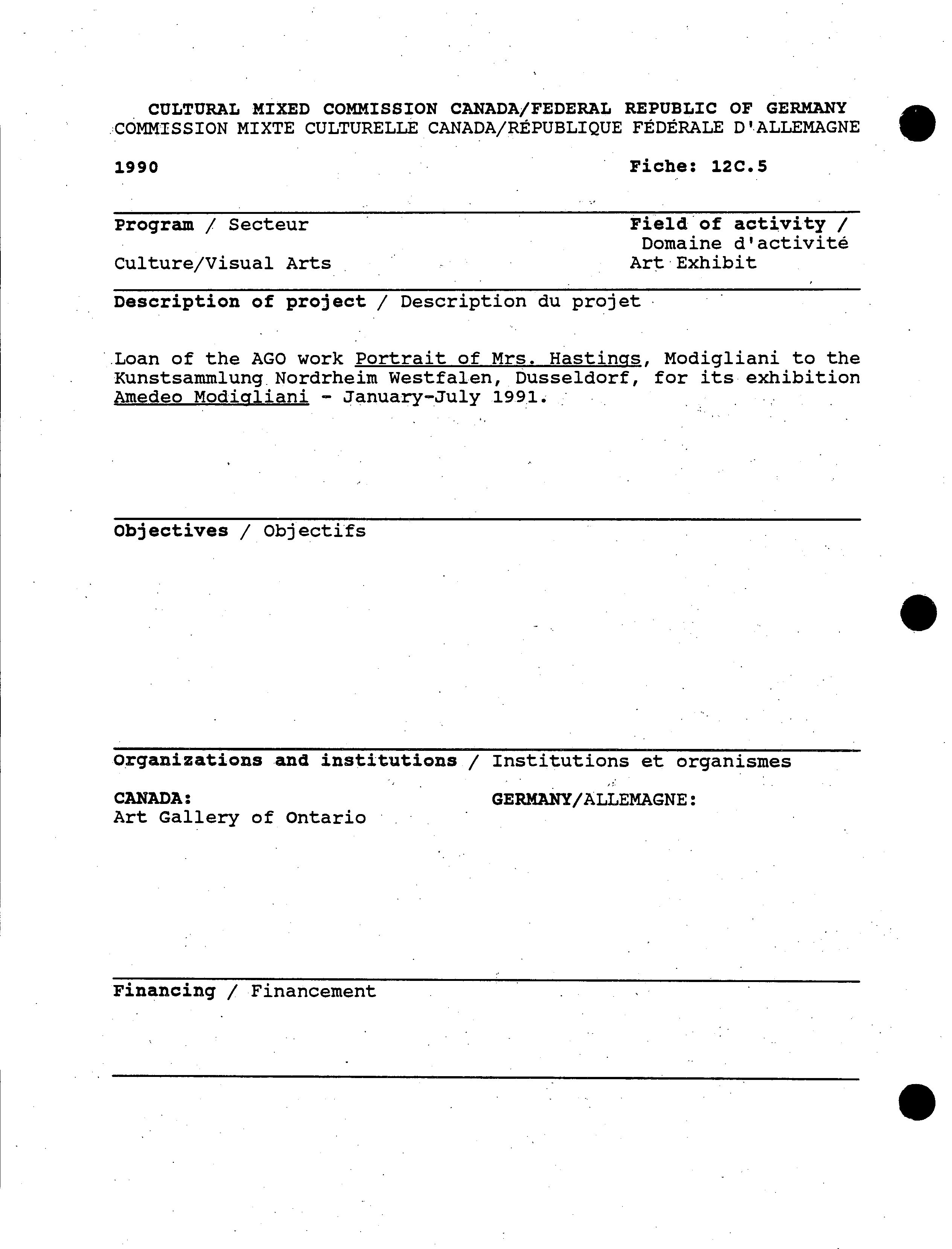 CULTURAL MIXED COMMISSION CANADA/FEDERAL REPUBLIC OF GERMANY
COMMISSION MIXTE CULTURELLE CANADA/RÉPUBLIQUE FÉDÉRALE D'ALLEMAGNE

1990

Fiche: 12C.5

Program / Secteur

Culture/Visual Arts

Field of activity / Domaine d'activité
Art Exhibit

Description of project / Description du projet

Loan of the AGO work Portrait of Mrs. Hastings, Modigliani to the Kunstsammlung Nordrheim Westfalen, Dusseldorf, for its exhibition Amedeo Modigliani - January-July 1991.

Objectives / Objectifs

Organizations and institutions / Institutions et organismes

CANADA:
Art Gallery of Ontario

GERMANY/ALLEMAGNE:

Financing / Financement